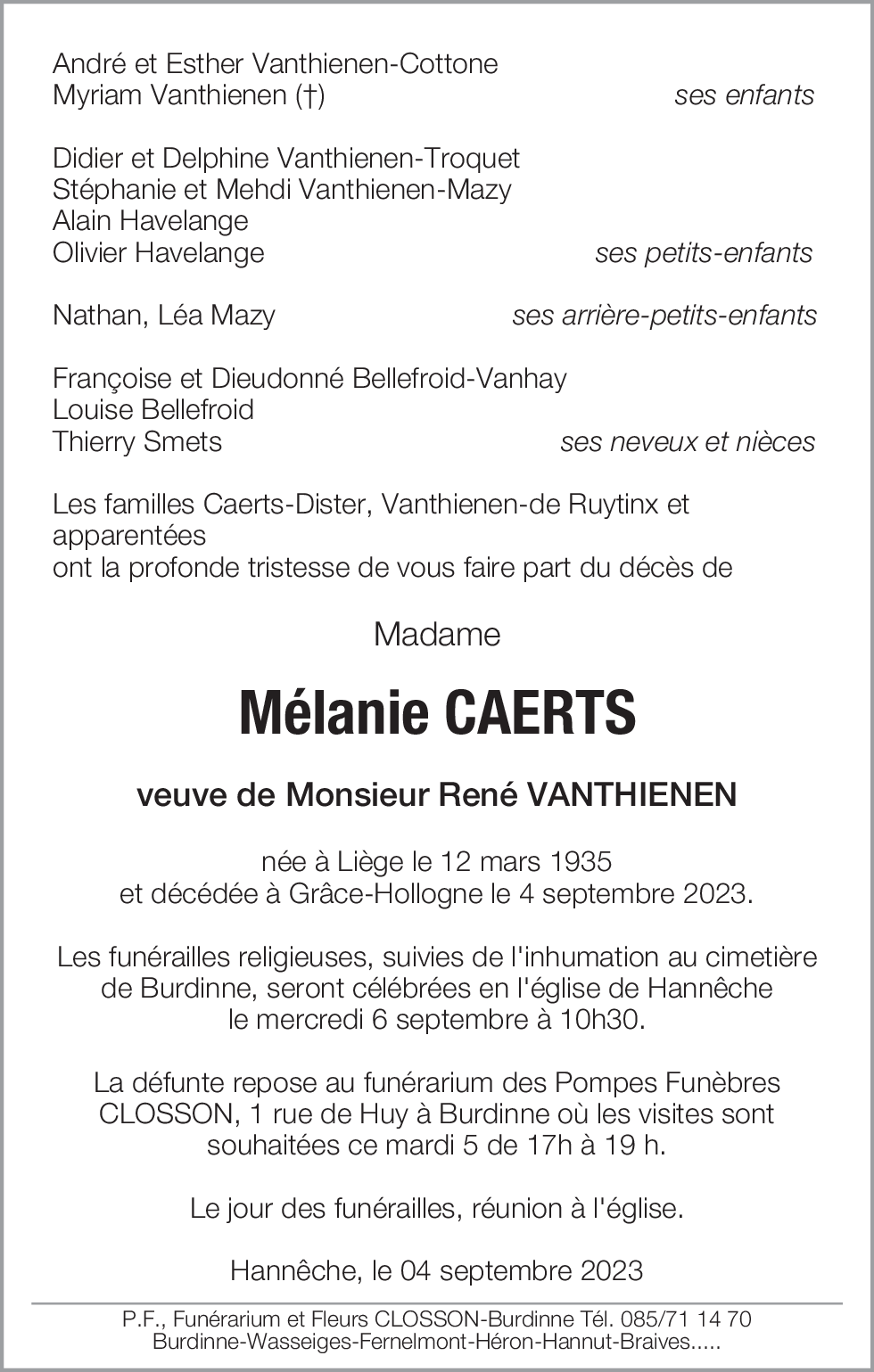 André et Esther Vanthienen-Cottone
Myriam Vanthienen (†) ses enfants

Didier et Delphine Vanthienen-Troquet
Stéphanie et Mehdi Vanthienen-Mazy
Alain Havelange
Olivier Havelange ses petits-enfants

Nathan, Léa Mazy ses arrière-petits-enfants

Françoise et Dieudonné Bellefroid-Vanhay
Louise Bellefroid
Thierry Smets ses neveux et nièces

Les familles Caerts-Dister, Vanthienen-de Ruytinx et apparentées
ont la profonde tristesse de vous faire part du décès de

Madame

Mélanie CAERTS

veuve de Monsieur René VANTHIENEN

née à Liège le 12 mars 1935
et décédée à Grâce-Hollogne le 4 septembre 2023.

Les funérailles religieuses, suivies de l'inhumation au cimetière de Burdinne, seront célébrées en l'église de Hannêche le mercredi 6 septembre à 10h30.

La défunte repose au funérarium des Pompes Funèbres CLOSSON, 1 rue de Huy à Burdinne où les visites sont souhaitées ce mardi 5 de 17h à 19 h.

Le jour des funérailles, réunion à l'église.

Hannêche, le 04 septembre 2023

P.F., Funérarium et Fleurs CLOSSON-Burdinne Tél. 085/71 14 70
Burdinne-Wasseiges-Fernelmont-Héron-Hannut-Braives.....